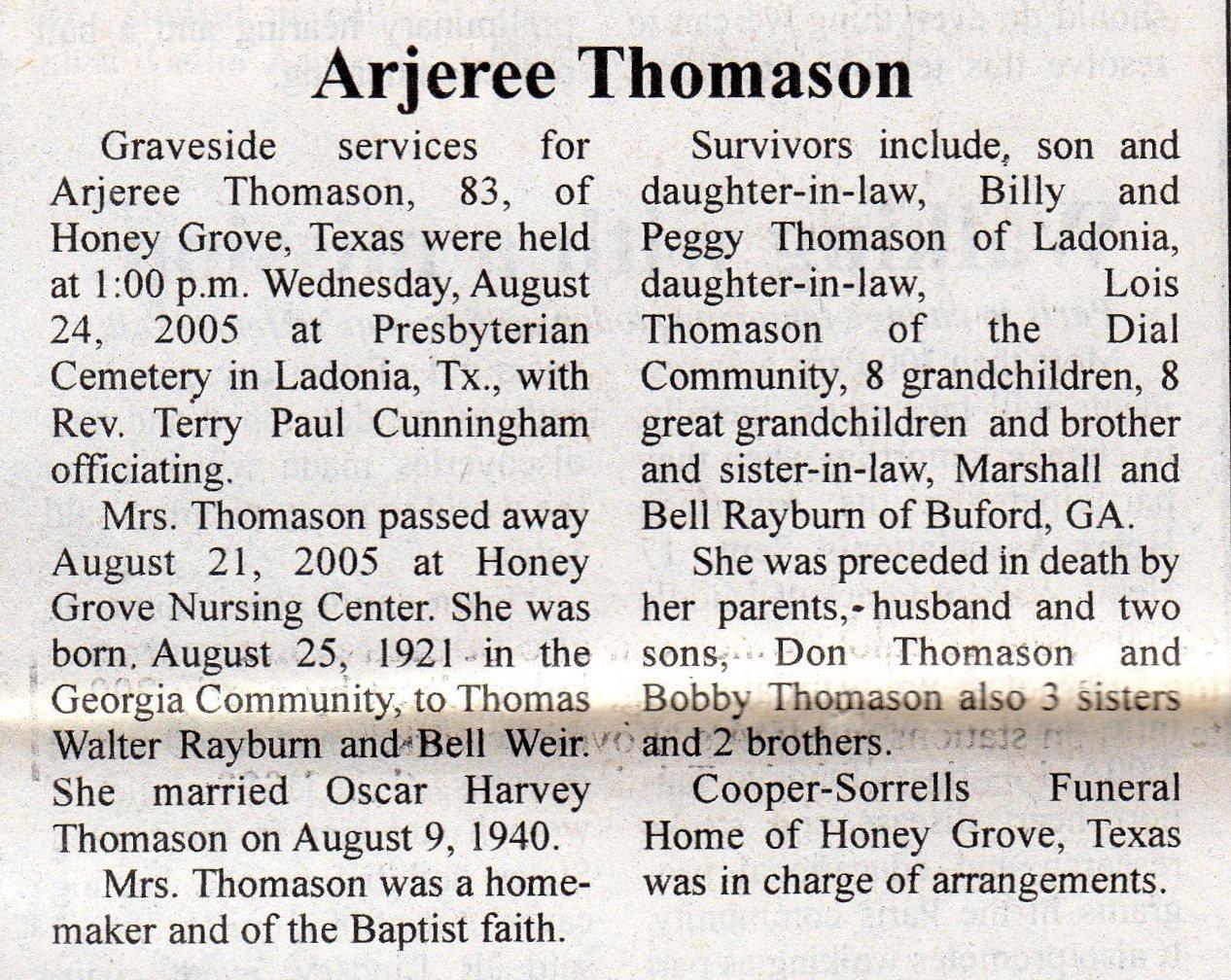 Arjeree Thomason

Graveside services for Arjeree Thomason, 83, of Honey Grove, Texas were held at 1:00 p.m. Wednesday, August 24, 2005 at Presbyterian Cemetery in Ladonia, Tx., with Rev. Terry Paul Cunningham officiating.

Mrs. Thomason passed away August 21, 2005 at Honey Grove Nursing Center. She was born August 25, 1921 in the Georgia Community, to Thomas Walter Rayburn and Bell Weir. She married Oscar Harvey Thomason on August 9, 1940.

Mrs. Thomason was a homemaker and of the Baptist faith.

Survivors include, son and daughter-in-law, Billy and Peggy Thomason of Ladonia, daughter-in-law, Lois Thomason of the Dial Community, 8 grandchildren, 8 great grandchildren and brother and sister-in-law, Marshall and Bell Rayburn of Buford, GA.

She was preceded in death by her parents, husband and two sons, Don Thomason and Bobby Thomason also 3 sisters and 2 brothers.

Cooper-Sorrells Funeral Home of Honey Grove, Texas was in charge of arrangements.